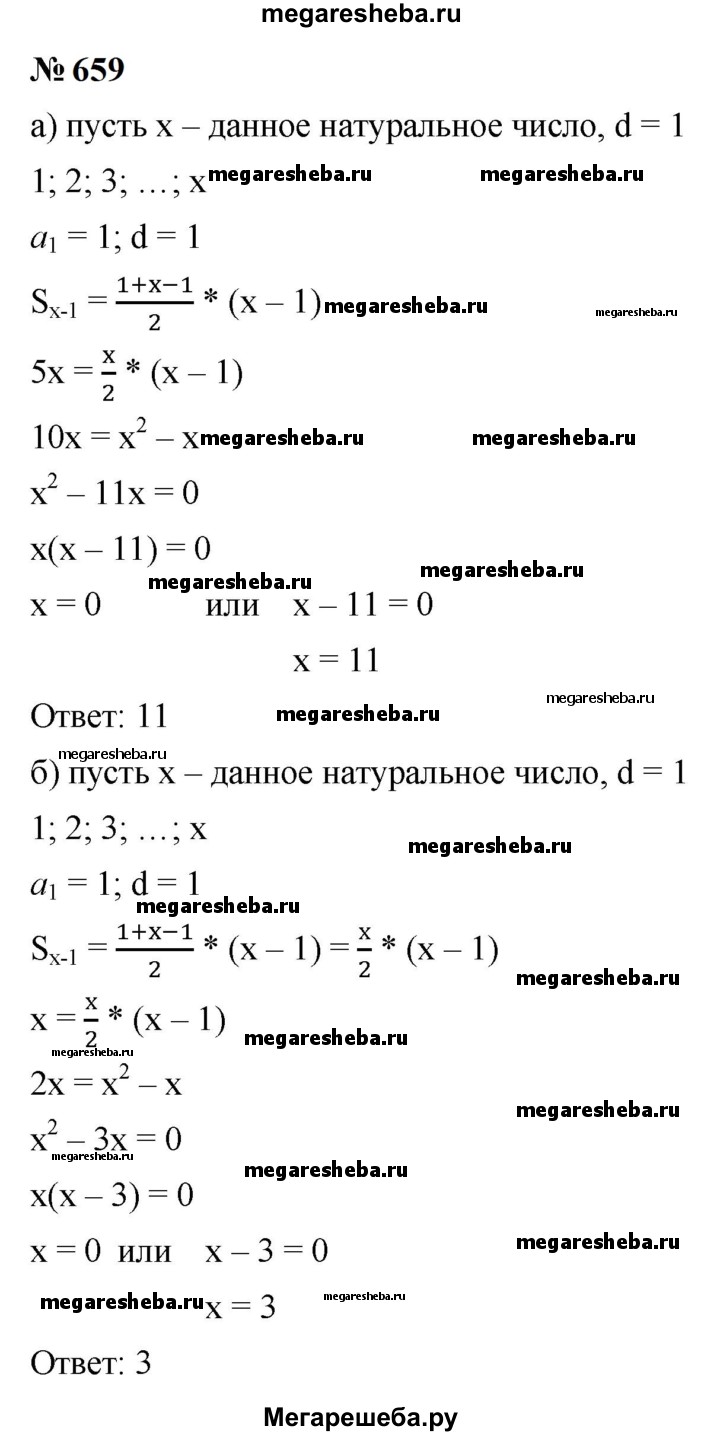 megaresheba.ru

№ 659

а) пусть x – данное натуральное число, d = 1

1; 2; 3; …; x megaresheba.ru megaresheba.ru

$a_1 = 1$; d = 1

$S_{x-1} = \frac{1+x-1}{2} * (x - 1)$ megaresheba.ru megaresheba.ru

$5x = \frac{x}{2} * (x - 1)$

$10x = x^2 - x$ megaresheba.ru megaresheba.ru

$x^2 - 11x = 0$

$x(x - 11) = 0$

megaresheba.ru megaresheba.ru

x = 0 или x – 11 = 0

x = 11

megaresheba.ru

Ответ: 11 megaresheba.ru

megaresheba.ru

б) пусть x – данное натуральное число, d = 1

1; 2; 3; …; x

megaresheba.ru

$a_1 = 1$; d = 1

megaresheba.ru

$S_{x-1} = \frac{1+x-1}{2} * (x - 1) = \frac{x}{2} * (x - 1)$

megaresheba.ru

$x = \frac{x}{2} * (x - 1)$ megaresheba.ru

megaresheba.ru

$2x = x^2 - x$

megaresheba.ru

$x^2 - 3x = 0$

megaresheba.ru megaresheba.ru

$x(x - 3) = 0$

x = 0 или x – 3 = 0 megaresheba.ru

megaresheba.ru x = 3 megaresheba.ru

Ответ: 3

Мегарешеба.ру